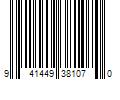 9 41449 38107 0